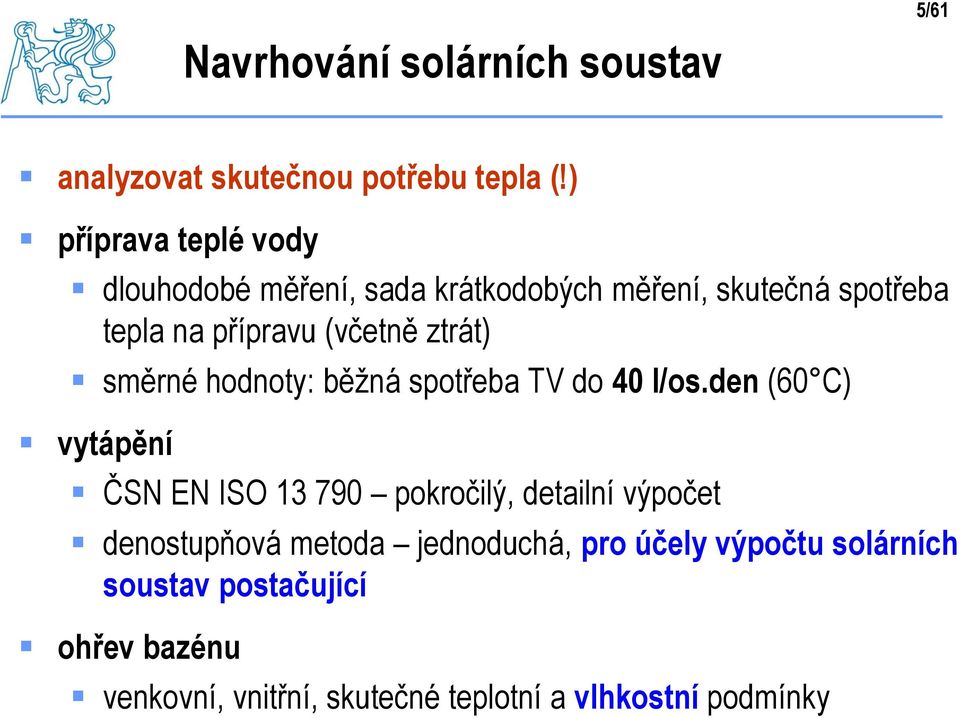 5/61

Navrhování solárních soustav

analyzovat skutečnou potřebu tepla (!)

příprava teplé vody

dlouhodobé měření, sada krátkodobých měření, skutečná spotřeba tepla na přípravu (včetně ztrát)

směrné hodnoty: běžná spotřeba TV do 40 l/os.den (60°C)

vytápění

ČSN EN ISO 13 790 – pokročilý, detailní výpočet

denostupňová metoda – jednoduchá, pro účely výpočtu solárních soustav postačující

ohřev bazénu

venkovní, vnitřní, skutečné teplotní a vlhkostní podmínky